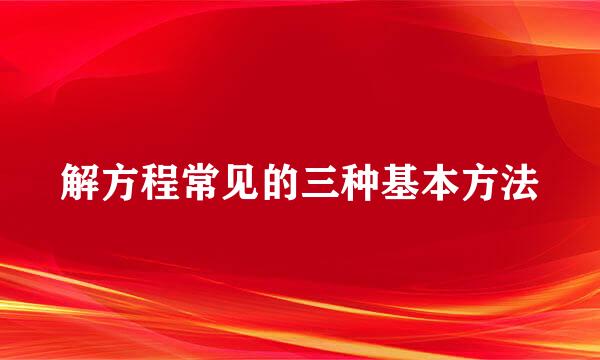 解方程常见的三种基本方法